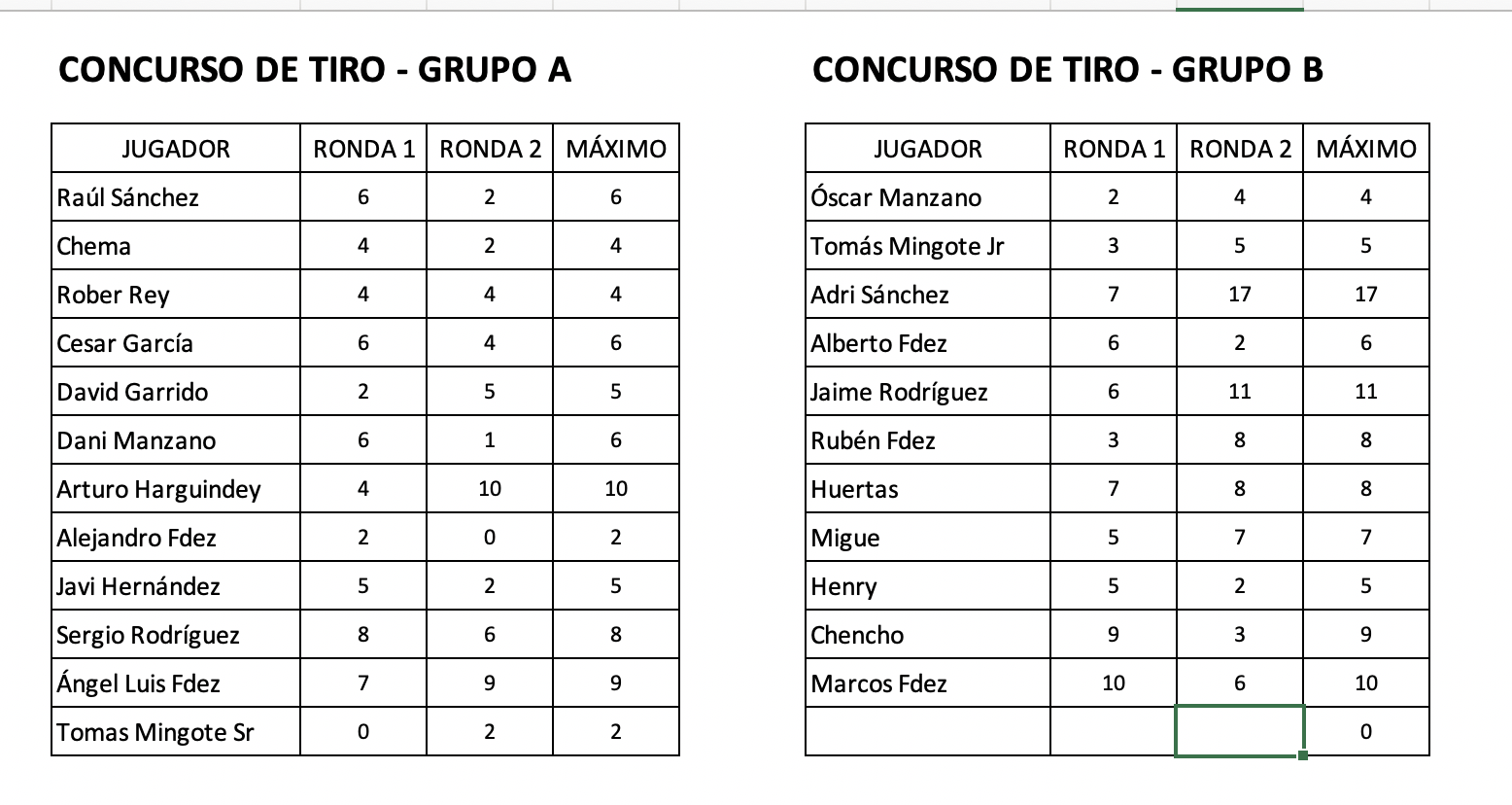 CONCURSO DE TIRO - GRUPO A

| JUGADOR | RONDA 1 | RONDA 2 | MÁXIMO |
|---|---|---|---|
| Raúl Sánchez | 6 | 2 | 6 |
| Chema | 4 | 2 | 4 |
| Rober Rey | 4 | 4 | 4 |
| Cesar García | 6 | 4 | 6 |
| David Garrido | 2 | 5 | 5 |
| Dani Manzano | 6 | 1 | 6 |
| Arturo Harguindey | 4 | 10 | 10 |
| Alejandro Fdez | 2 | 0 | 2 |
| Javi Hernández | 5 | 2 | 5 |
| Sergio Rodríguez | 8 | 6 | 8 |
| Ángel Luis Fdez | 7 | 9 | 9 |
| Tomas Mingote Sr | 0 | 2 | 2 |

CONCURSO DE TIRO - GRUPO B

| JUGADOR | RONDA 1 | RONDA 2 | MÁXIMO |
|---|---|---|---|
| Óscar Manzano | 2 | 4 | 4 |
| Tomás Mingote Jr | 3 | 5 | 5 |
| Adri Sánchez | 7 | 17 | 17 |
| Alberto Fdez | 6 | 2 | 6 |
| Jaime Rodríguez | 6 | 11 | 11 |
| Rubén Fdez | 3 | 8 | 8 |
| Huertas | 7 | 8 | 8 |
| Migue | 5 | 7 | 7 |
| Henry | 5 | 2 | 5 |
| Chencho | 9 | 3 | 9 |
| Marcos Fdez | 10 | 6 | 10 |
| | | | 0 |